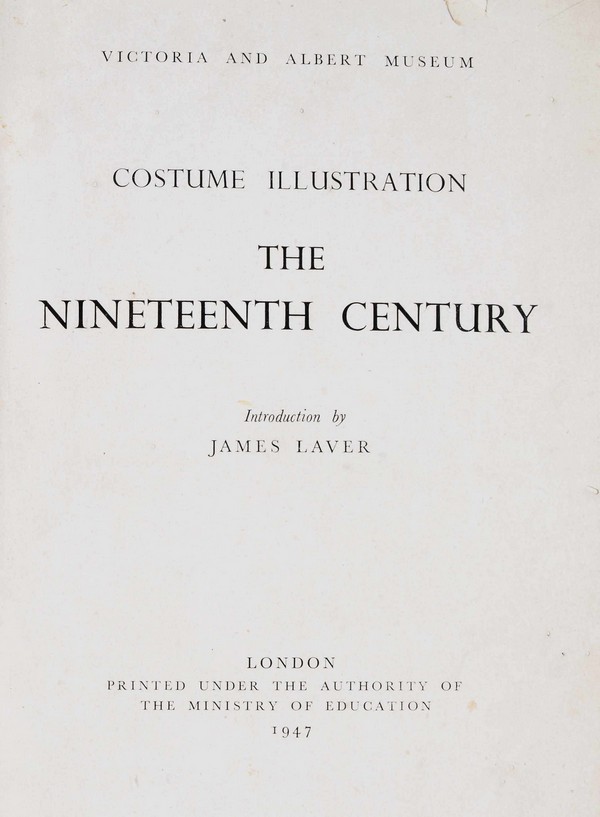 VICTORIA AND ALBERT MUSEUM

COSTUME ILLUSTRATION

THE
NINETEENTH CENTURY

Introduction by
JAMES LAVER

LONDON
PRINTED UNDER THE AUTHORITY OF
THE MINISTRY OF EDUCATION
1947